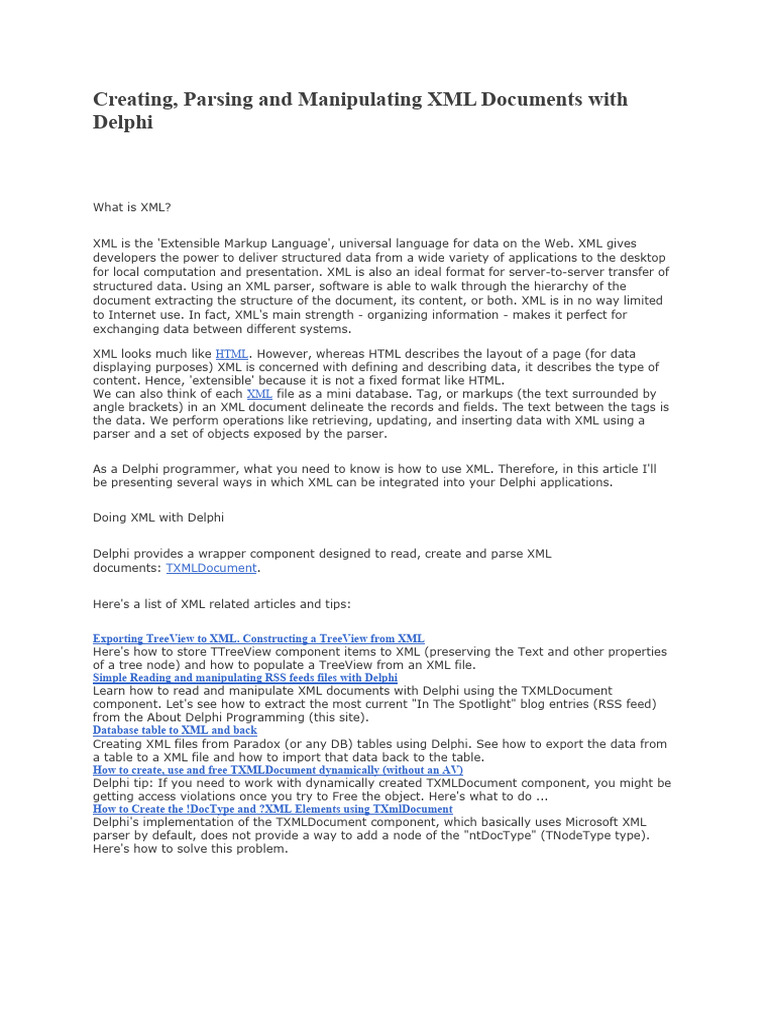 Creating, Parsing and Manipulating XML Documents with Delphi

What is XML?

XML is the 'Extensible Markup Language', universal language for data on the Web. XML gives developers the power to deliver structured data from a wide variety of applications to the desktop for local computation and presentation. XML is also an ideal format for server-to-server transfer of structured data. Using an XML parser, software is able to walk through the hierarchy of the document extracting the structure of the document, its content, or both. XML is in no way limited to Internet use. In fact, XML's main strength - organizing information - makes it perfect for exchanging data between different systems.

XML looks much like HTML. However, whereas HTML describes the layout of a page (for data displaying purposes) XML is concerned with defining and describing data, it describes the type of content. Hence, 'extensible' because it is not a fixed format like HTML.
We can also think of each XML file as a mini database. Tag, or markups (the text surrounded by angle brackets) in an XML document delineate the records and fields. The text between the tags is the data. We perform operations like retrieving, updating, and inserting data with XML using a parser and a set of objects exposed by the parser.

As a Delphi programmer, what you need to know is how to use XML. Therefore, in this article I'll be presenting several ways in which XML can be integrated into your Delphi applications.

Doing XML with Delphi

Delphi provides a wrapper component designed to read, create and parse XML documents: TXMLDocument.

Here's a list of XML related articles and tips:

Exporting TreeView to XML. Constructing a TreeView from XML
Here's how to store TTreeView component items to XML (preserving the Text and other properties of a tree node) and how to populate a TreeView from an XML file.
Simple Reading and manipulating RSS feeds files with Delphi
Learn how to read and manipulate XML documents with Delphi using the TXMLDocument component. Let's see how to extract the most current "In The Spotlight" blog entries (RSS feed) from the About Delphi Programming (this site).
Database table to XML and back
Creating XML files from Paradox (or any DB) tables using Delphi. See how to export the data from a table to a XML file and how to import that data back to the table.
How to create, use and free TXMLDocument dynamically (without an AV)
Delphi tip: If you need to work with dynamically created TXMLDocument component, you might be getting access violations once you try to Free the object. Here's what to do ...
How to Create the !DocType and ?XML Elements using TXmlDocument
Delphi's implementation of the TXMLDocument component, which basically uses Microsoft XML parser by default, does not provide a way to add a node of the "ntDocType" (TNodeType type). Here's how to solve this problem.